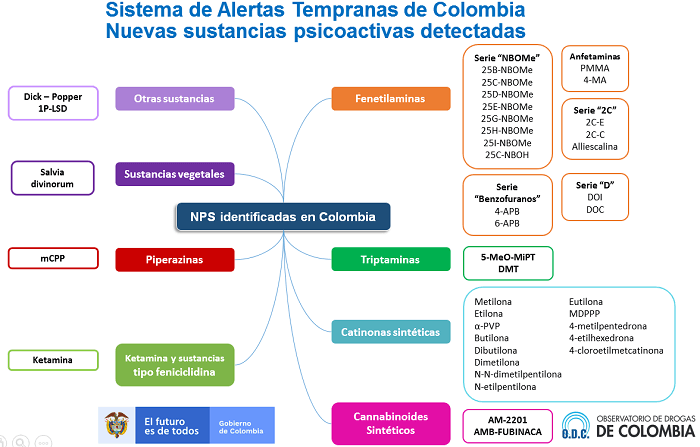 Sistema de Alertas Tempranas de Colombia
Nuevas sustancias psicoactivas detectadas

NPS identificadas en Colombia

Dick – Popper
1P-LSD

Otras sustancias

Salvia divinorum

Sustancias vegetales

mCPP

Piperazinas

Ketamina

Ketamina y sustancias tipo feniciclidina

Fenetilaminas

Serie "NBOMe"
25B-NBOMe
25C-NBOMe
25D-NBOMe
25E-NBOMe
25G-NBOMe
25H-NBOMe
25I-NBOMe
25C-NBOH

Anfetaminas
PMMA
4-MA

Serie "2C"
2C-E
2C-C
Alliescalina

Serie "Benzofuranos"
4-APB
6-APB

Serie "D"
DOI
DOC

Triptaminas

5-MeO-MiPT
DMT

Catinonas sintéticas

Metilona
Etilona
α-PVP
Butilona
Dibutilona
Dimetilona
N-N-dimetilpentilona
N-etilpentilona
Eutilona
MDPPP
4-metilpentedrona
4-etilhexedrona
4-cloroetilmetcatinona

Cannabinoides Sintéticos

AM-2201
AMB-FUBINACA

El futuro es de todos
Gobierno de Colombia

O.D.C. OBSERVATORIO DE DROGAS DE COLOMBIA